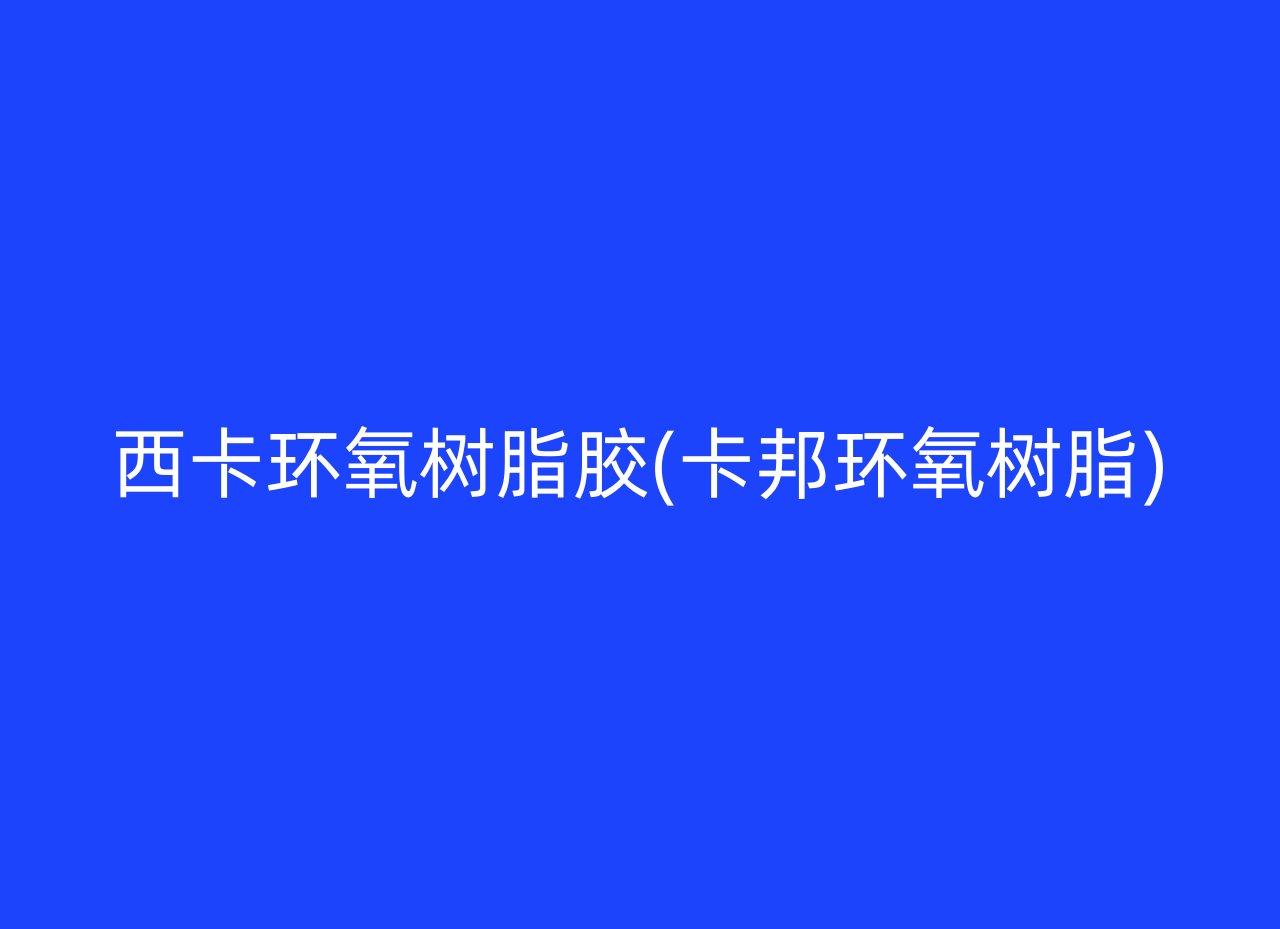 西卡环氧树脂胶(卡邦环氧树脂)